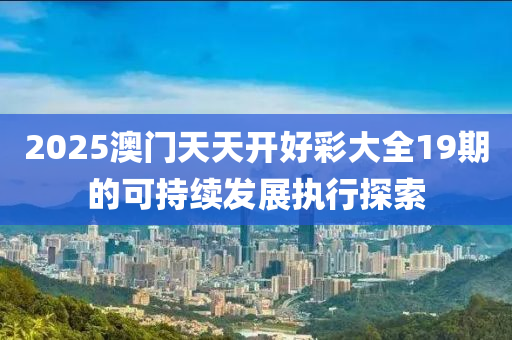 2025澳门天天开好彩大全19期的可持续发展执行探索